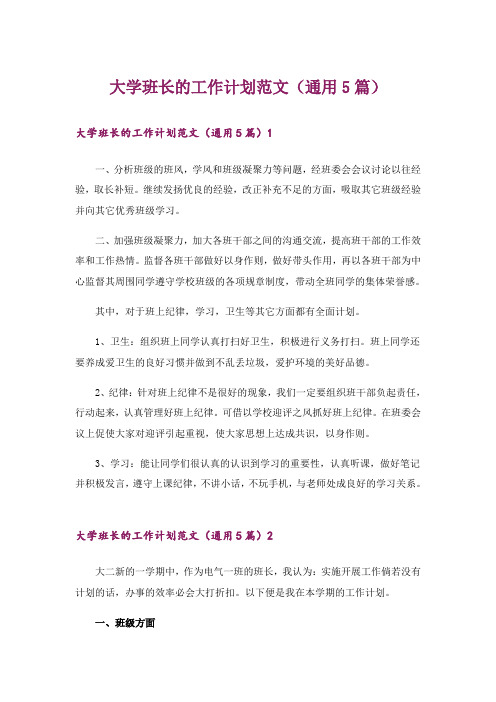 大学班长的工作计划范文（通用5篇）

大学班长的工作计划范文（通用5篇）1

一、分析班级的班风，学风和班级凝聚力等问题，经班委会会议讨论以往经验，取长补短。继续发扬优良的经验，改正补充不足的方面，吸取其它班级经验并向其它优秀班级学习。

二、加强班级凝聚力，加大各班干部之间的沟通交流，提高班干部的工作效率和工作热情。监督各班干部做好以身作则，做好带头作用，再以各班干部为中心监督其周围同学遵守学校班级的各项规章制度，带动全班同学的集体荣誉感。

其中，对于班上纪律，学习，卫生等其它方面都有全面计划。

1、卫生：组织班上同学认真打扫好卫生，积极进行义务打扫。班上同学还要养成爱卫生的良好习惯并做到不乱丢垃圾，爱护环境的美好品德。

2、纪律：针对班上纪律不是很好的现象，我们一定要组织班干部负起责任，行动起来，认真管理好班上纪律。可借以学校迎评之风抓好班上纪律。在班委会议上促使大家对迎评引起重视，使大家思想上达成共识，以身作则。

3、学习：能让同学们很认真的认识到学习的重要性，认真听课，做好笔记并积极发言，遵守上课纪律，不讲小话，不玩手机，与老师处成良好的学习关系。

大学班长的工作计划范文（通用5篇）2

大二新的一学期中，作为电气一班的班长，我认为：实施开展工作倘若没有计划的话，办事的效率必会大打折扣。以下便是我在本学期的工作计划。

一、班级方面